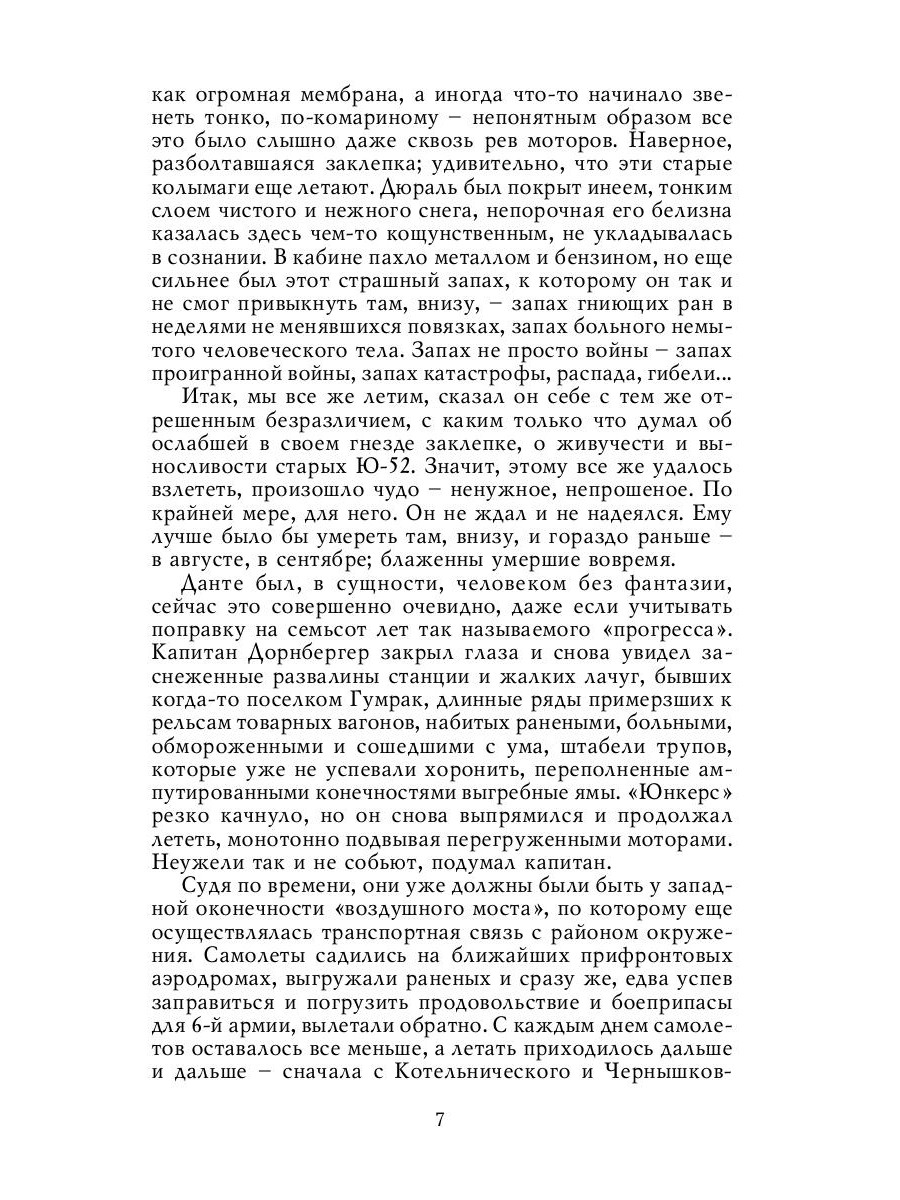 как огромная мембрана, а иногда что-то начинало звенеть тонко, по-комариному – непонятным образом все это было слышно даже сквозь рев моторов. Наверное, разболтавшаяся заклепка; удивительно, что эти старые колымаги еще летают. Дюраль был покрыт инеем, тонким слоем чистого и нежного снега, непорочная его белизна казалась здесь чем-то кощунственным, не укладывалась в сознании. В кабине пахло металлом и бензином, но еще сильнее был этот страшный запах, к которому он так и не смог привыкнуть там, внизу, – запах гниющих ран в неделями не менявшихся повязках, запах больного немытого человеческого тела. Запах не просто войны – запах проигранной войны, запах катастрофы, распада, гибели...

Итак, мы все же летим, сказал он себе с тем же отрешенным безразличием, с каким только что думал об ослабшей в своем гнезде заклепке, о живучести и выносливости старых Ю-52. Значит, этому все же удалось взлететь, произошло чудо – ненужное, непрошеное. По крайней мере, для него. Он не ждал и не надеялся. Ему лучше было бы умереть там, внизу, и гораздо раньше – в августе, в сентябре; блаженны умершие вовремя.

Данте был, в сущности, человеком без фантазии, сейчас это совершенно очевидно, даже если учитывать поправку на семьсот лет так называемого «прогресса». Капитан Дорнбергер закрыл глаза и снова увидел заснеженные развалины станции и жалких лачуг, бывших когда-то поселком Гумрак, длинные ряды примерзших к рельсам товарных вагонов, набитых ранеными, больными, обмороженными и сошедшими с ума, штабели трупов, которые уже не успевали хоронить, переполненные ампутированными конечностями выгребные ямы. «Юнкерс» резко качнуло, но он снова выпрямился и продолжал лететь, монотонно подвывая перегруженными моторами. Неужели так и не собьют, подумал капитан.

Судя по времени, они уже должны были быть у западной оконечности «воздушного моста», по которому еще осуществлялась транспортная связь с районом окружения. Самолеты садились на ближайших прифронтовых аэродромах, выгружали раненых и сразу же, едва успев заправиться и погрузить продовольствие и боеприпасы для 6-й армии, вылетали обратно. С каждым днем самолетов оставалось все меньше, а летать приходилось дальше и дальше – сначала с Котельнического и Чернышков-

7